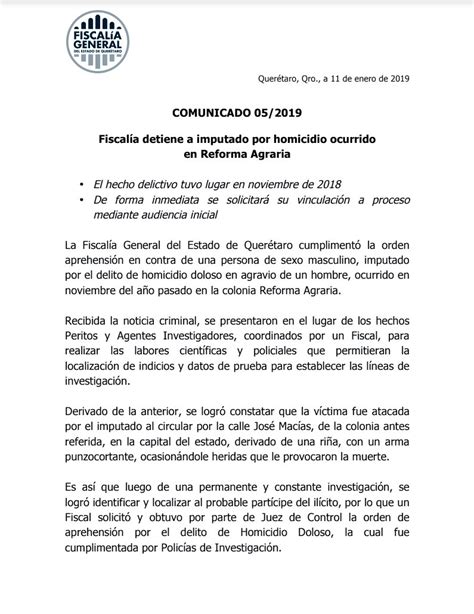 FISCALÍA GENERAL DEL ESTADO DE QUERÉTARO

Querétaro, Qro., a 11 de enero de 2019

COMUNICADO 05/2019

Fiscalía detiene a imputado por homicidio ocurrido en Reforma Agraria

• El hecho delictivo tuvo lugar en noviembre de 2018
• De forma inmediata se solicitará su vinculación a proceso mediante audiencia inicial

La Fiscalía General del Estado de Querétaro cumplimentó la orden aprehensión en contra de una persona de sexo masculino, imputado por el delito de homicidio doloso en agravio de un hombre, ocurrido en noviembre del año pasado en la colonia Reforma Agraria.

Recibida la noticia criminal, se presentaron en el lugar de los hechos Peritos y Agentes Investigadores, coordinados por un Fiscal, para realizar las labores científicas y policiales que permitieran la localización de indicios y datos de prueba para establecer las líneas de investigación.

Derivado de la anterior, se logró constatar que la víctima fue atacada por el imputado al circular por la calle José Macías, de la colonia antes referida, en la capital del estado, derivado de una riña, con un arma punzocortante, ocasionándole heridas que le provocaron la muerte.

Es así que luego de una permanente y constante investigación, se logró identificar y localizar al probable partícipe del ilícito, por lo que un Fiscal solicitó y obtuvo por parte de Juez de Control la orden de aprehensión por el delito de Homicidio Doloso, la cual fue cumplimentada por Policías de Investigación.